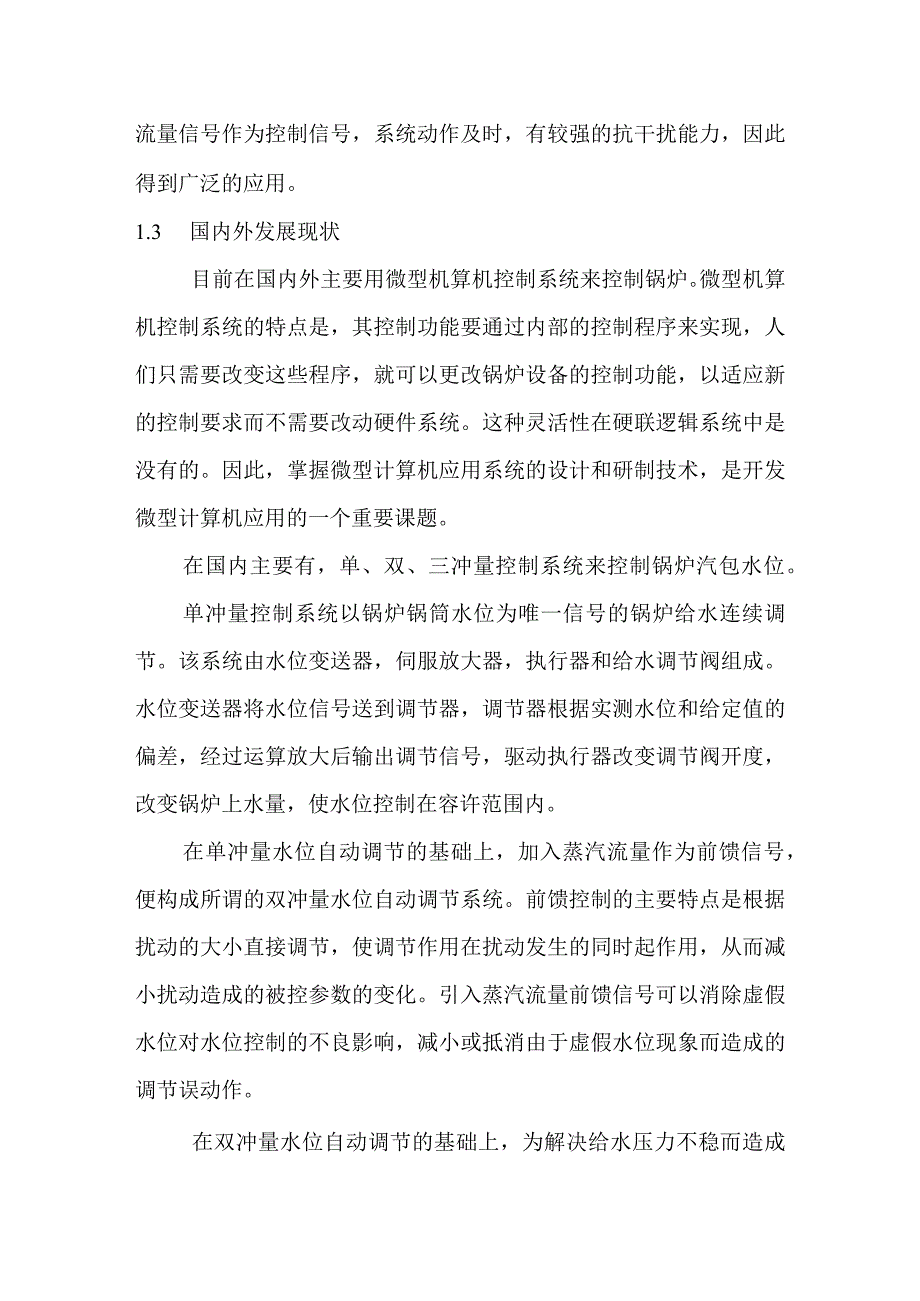 流量信号作为控制信号，系统动作及时，有较强的抗干扰能力，因此得到广泛的应用。

1.3　国内外发展现状

目前在国内外主要用微型机算机控制系统来控制锅炉。微型机算机控制系统的特点是，其控制功能要通过内部的控制程序来实现，人们只需要改变这些程序，就可以更改锅炉设备的控制功能，以适应新的控制要求而不需要改动硬件系统。这种灵活性在硬联逻辑系统中是没有的。因此，掌握微型计算机应用系统的设计和研制技术，是开发微型计算机应用的一个重要课题。

在国内主要有，单、双、三冲量控制系统来控制锅炉汽包水位。

单冲量控制系统以锅炉锅筒水位为唯一信号的锅炉给水连续调节。该系统由水位变送器，伺服放大器，执行器和给水调节阀组成。水位变送器将水位信号送到调节器，调节器根据实测水位和给定值的偏差，经过运算放大后输出调节信号，驱动执行器改变调节阀开度，改变锅炉上水量，使水位控制在容许范围内。

在单冲量水位自动调节的基础上，加入蒸汽流量作为前馈信号，便构成所谓的双冲量水位自动调节系统。前馈控制的主要特点是根据扰动的大小直接调节，使调节作用在扰动发生的同时起作用，从而减小扰动造成的被控参数的变化。引入蒸汽流量前馈信号可以消除虚假水位对水位控制的不良影响，减小或抵消由于虚假水位现象而造成的调节误动作。

在双冲量水位自动调节的基础上，为解决给水压力不稳而造成